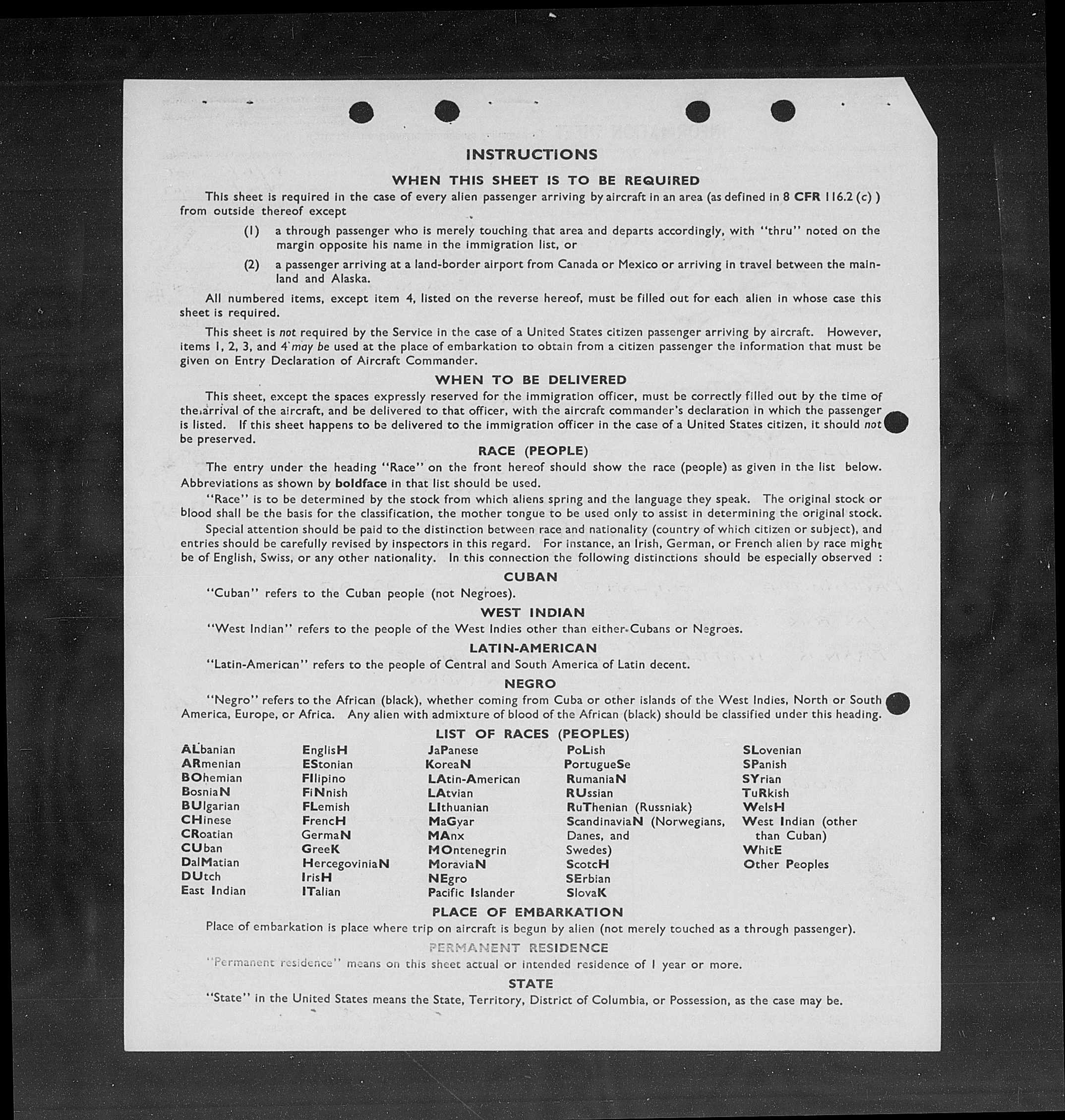 INSTRUCTIONS

WHEN THIS SHEET IS TO BE REQUIRED

This sheet is required in the case of every alien passenger arriving by aircraft in an area (as defined in 8 CFR 116.2 (c) ) from outside thereof except

(1) a through passenger who is merely touching that area and departs accordingly, with "thru" noted on the margin opposite his name in the immigration list, or

(2) a passenger arriving at a land-border airport from Canada or Mexico or arriving in travel between the mainland and Alaska.

All numbered items, except item 4, listed on the reverse hereof, must be filled out for each alien in whose case this sheet is required.

This sheet is not required by the Service in the case of a United States citizen passenger arriving by aircraft. However, items 1, 2, 3, and 4 may be used at the place of embarkation to obtain from a citizen passenger the information that must be given on Entry Declaration of Aircraft Commander.

WHEN TO BE DELIVERED

This sheet, except the spaces expressly reserved for the immigration officer, must be correctly filled out by the time of the arrival of the aircraft, and be delivered to that officer, with the aircraft commander's declaration in which the passenger is listed. If this sheet happens to be delivered to the immigration officer in the case of a United States citizen, it should not be preserved.

RACE (PEOPLE)

The entry under the heading "Race" on the front hereof should show the race (people) as given in the list below. Abbreviations as shown by boldface in that list should be used.

"Race" is to be determined by the stock from which aliens spring and the language they speak. The original stock or blood shall be the basis for the classification, the mother tongue to be used only to assist in determining the original stock.

Special attention should be paid to the distinction between race and nationality (country of which citizen or subject), and entries should be carefully revised by inspectors in this regard. For instance, an Irish, German, or French alien by race might be of English, Swiss, or any other nationality. In this connection the following distinctions should be especially observed :

CUBAN

"Cuban" refers to the Cuban people (not Negroes).

WEST INDIAN

"West Indian" refers to the people of the West Indies other than either Cubans or Negroes.

LATIN-AMERICAN

"Latin-American" refers to the people of Central and South America of Latin decent.

NEGRO

"Negro" refers to the African (black), whether coming from Cuba or other islands of the West Indies, North or South America, Europe, or Africa. Any alien with admixture of blood of the African (black) should be classified under this heading.

LIST OF RACES (PEOPLES)

ALbanian
ARmenian
BOhemian
BosniaN
BUlgarian
CHinese
CRoatian
CUban
DalMatian
DUtch
East Indian

EnglisH
EStonian
FIlipino
FiNnish
FLemish
FrencH
GermaN
GreeK
HercegoviniaN
IrisH
ITalian

JaPanese
KoreaN
LAtin-American
LAtvian
LIthuanian
MaGyar
MAnx
MOntenegrin
MoraviaN
NEgro
Pacific Islander

PoLish
PortugueSe
RumaniaN
RUssian
RuThenian (Russniak)
ScandinaviaN (Norwegians, Danes, and Swedes)
ScotcH
SErbian
SlovaK

SLovenian
SPanish
SYrian
TuRkish
WelsH
West Indian (other than Cuban)
WhitE
Other Peoples

PLACE OF EMBARKATION

Place of embarkation is place where trip on aircraft is begun by alien (not merely touched as a through passenger).

PERMANENT RESIDENCE

"Permanent residence" means on this sheet actual or intended residence of 1 year or more.

STATE

"State" in the United States means the State, Territory, District of Columbia, or Possession, as the case may be.